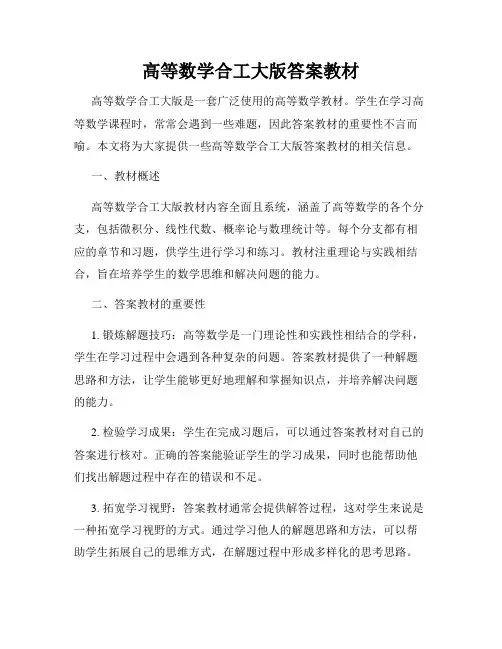 高等数学合工大版答案教材

高等数学合工大版是一套广泛使用的高等数学教材。学生在学习高等数学课程时，常常会遇到一些难题，因此答案教材的重要性不言而喻。本文将为大家提供一些高等数学合工大版答案教材的相关信息。

一、教材概述

高等数学合工大版教材内容全面且系统，涵盖了高等数学的各个分支，包括微积分、线性代数、概率论与数理统计等。每个分支都有相应的章节和习题，供学生进行学习和练习。教材注重理论与实践相结合，旨在培养学生的数学思维和解决问题的能力。

二、答案教材的重要性

1. 锻炼解题技巧：高等数学是一门理论性和实践性相结合的学科，学生在学习过程中会遇到各种复杂的问题。答案教材提供了一种解题思路和方法，让学生能够更好地理解和掌握知识点，并培养解决问题的能力。

2. 检验学习成果：学生在完成习题后，可以通过答案教材对自己的答案进行核对。正确的答案能验证学生的学习成果，同时也能帮助他们找出解题过程中存在的错误和不足。

3. 拓宽学习视野：答案教材通常会提供解答过程，这对学生来说是一种拓宽学习视野的方式。通过学习他人的解题思路和方法，可以帮助学生拓展自己的思维方式，在解题过程中形成多样化的思考思路。